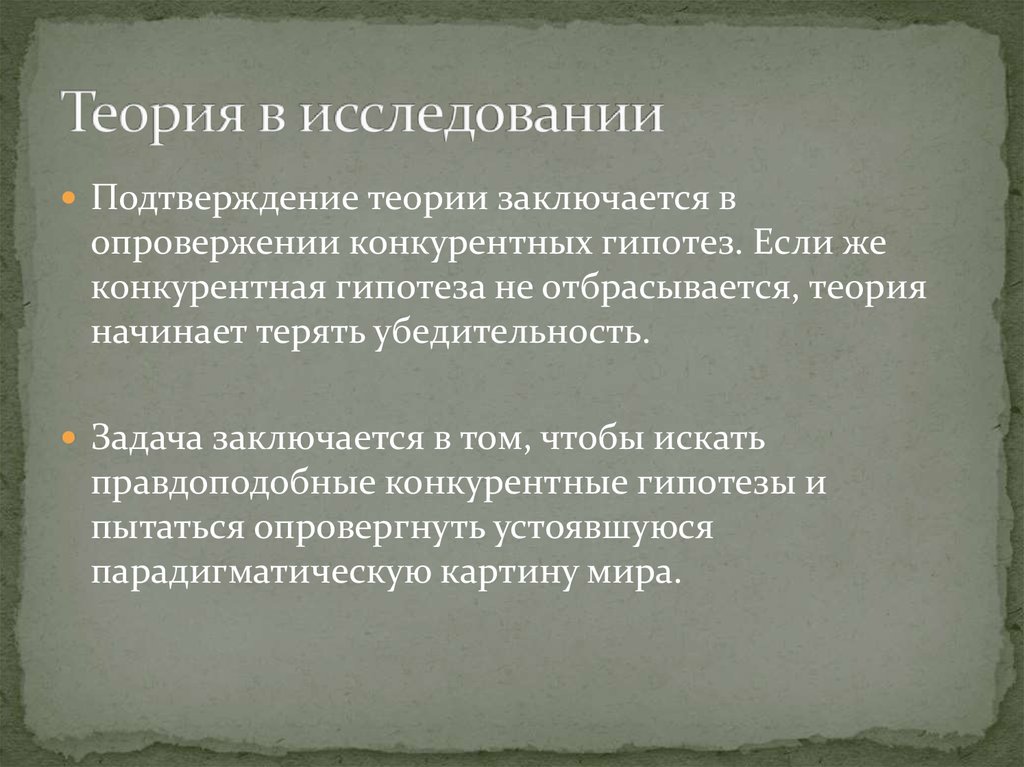 Теория в исследовании

Подтверждение теории заключается в опровержении конкурентных гипотез. Если же конкурентная гипотеза не отбрасывается, теория начинает терять убедительность.

Задача заключается в том, чтобы искать правдоподобные конкурентные гипотезы и пытаться опровергнуть устоявшуюся парадигматическую картину мира.